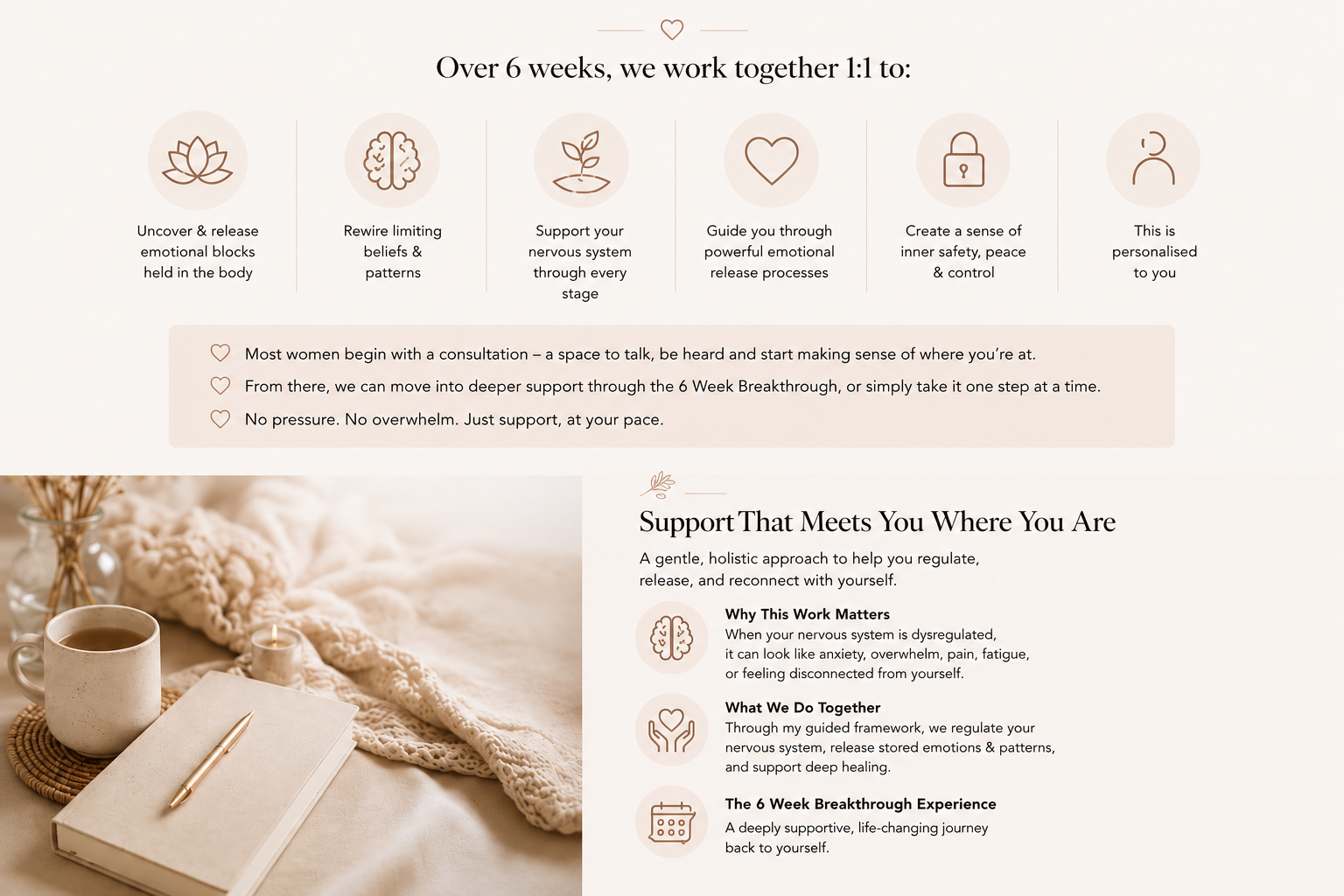 Over 6 weeks, we work together 1:1 to:

Uncover & release emotional blocks held in the body

Rewire limiting beliefs & patterns

Support your nervous system through every stage

Guide you through powerful emotional release processes

Create a sense of inner safety, peace & control

This is personalised to you

Most women begin with a consultation – a space to talk, be heard and start making sense of where you're at.

From there, we can move into deeper support through the 6 Week Breakthrough, or simply take it one step at a time.

No pressure. No overwhelm. Just support, at your pace.

Support That Meets You Where You Are

A gentle, holistic approach to help you regulate, release, and reconnect with yourself.

Why This Work Matters
When your nervous system is dysregulated, it can look like anxiety, overwhelm, pain, fatigue, or feeling disconnected from yourself.

What We Do Together
Through my guided framework, we regulate your nervous system, release stored emotions & patterns, and support deep healing.

The 6 Week Breakthrough Experience
A deeply supportive, life-changing journey back to yourself.